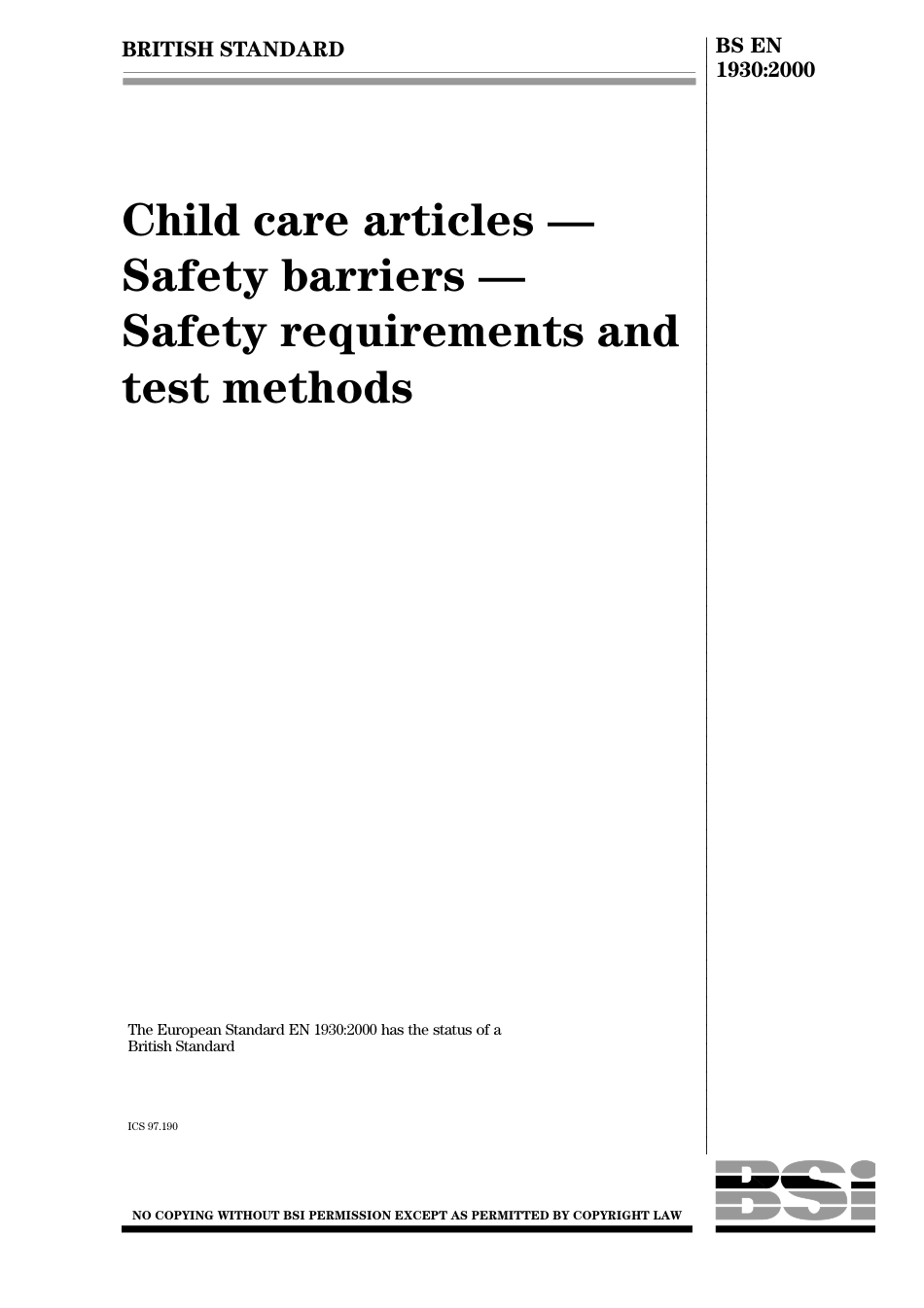 BRITISH STANDARD

BS EN 1930:2000

Child care articles — Safety barriers — Safety requirements and test methods

The European Standard EN 1930:2000 has the status of a British Standard

ICS 97.190

NO COPYING WITHOUT BSI PERMISSION EXCEPT AS PERMITTED BY COPYRIGHT LAW

BSI